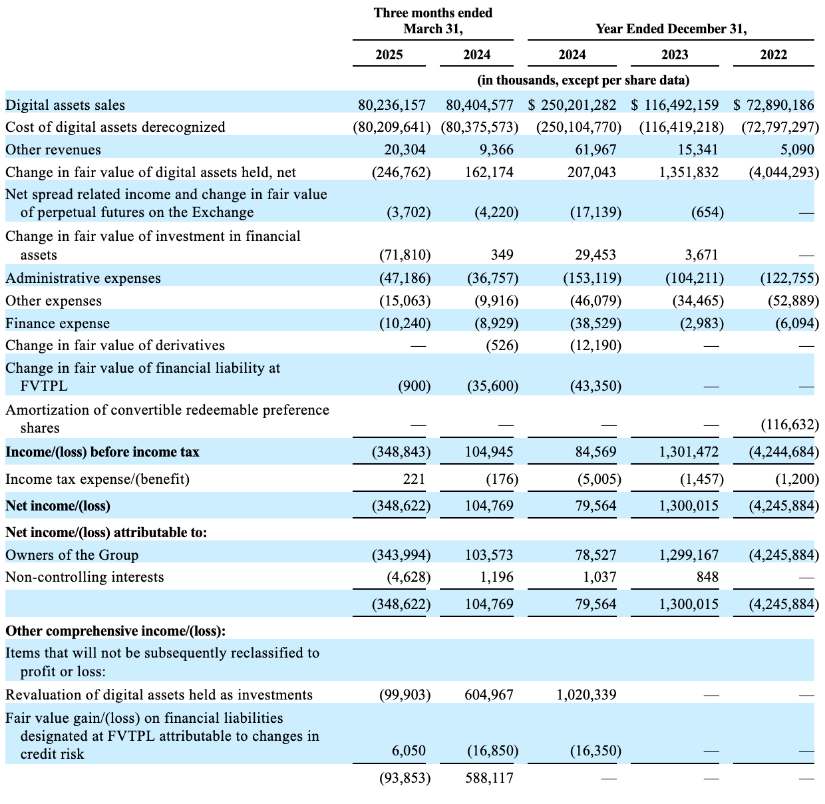 | | Three months ended March 31, | | Year Ended December 31, | | |
|---|---|---|---|---|---|
| | 2025 | 2024 | 2024 | 2023 | 2022 |
| | (in thousands, except per share data) | | | | |
| Digital assets sales | 80,236,157 | 80,404,577 | $ 250,201,282 | $ 116,492,159 | $ 72,890,186 |
| Cost of digital assets derecognized | (80,209,641) | (80,375,573) | (250,104,770) | (116,419,218) | (72,797,297) |
| Other revenues | 20,304 | 9,366 | 61,967 | 15,341 | 5,090 |
| Change in fair value of digital assets held, net | (246,762) | 162,174 | 207,043 | 1,351,832 | (4,044,293) |
| Net spread related income and change in fair value of perpetual futures on the Exchange | (3,702) | (4,220) | (17,139) | (654) | — |
| Change in fair value of investment in financial assets | (71,810) | 349 | 29,453 | 3,671 | — |
| Administrative expenses | (47,186) | (36,757) | (153,119) | (104,211) | (122,755) |
| Other expenses | (15,063) | (9,916) | (46,079) | (34,465) | (52,889) |
| Finance expense | (10,240) | (8,929) | (38,529) | (2,983) | (6,094) |
| Change in fair value of derivatives | — | (526) | (12,190) | — | — |
| Change in fair value of financial liability at FVTPL | (900) | (35,600) | (43,350) | — | — |
| Amortization of convertible redeemable preference shares | — | — | — | — | (116,632) |
| **Income/(loss) before income tax** | (348,843) | 104,945 | 84,569 | 1,301,472 | (4,244,684) |
| Income tax expense/(benefit) | 221 | (176) | (5,005) | (1,457) | (1,200) |
| **Net income/(loss)** | (348,622) | 104,769 | 79,564 | 1,300,015 | (4,245,884) |
| **Net income/(loss) attributable to:** | | | | | |
| Owners of the Group | (343,994) | 103,573 | 78,527 | 1,299,167 | (4,245,884) |
| Non-controlling interests | (4,628) | 1,196 | 1,037 | 848 | — |
| | (348,622) | 104,769 | 79,564 | 1,300,015 | (4,245,884) |
| **Other comprehensive income/(loss):** | | | | | |
| Items that will not be subsequently reclassified to profit or loss: | | | | | |
| Revaluation of digital assets held as investments | (99,903) | 604,967 | 1,020,339 | — | — |
| Fair value gain/(loss) on financial liabilities designated at FVTPL attributable to changes in credit risk | 6,050 | (16,850) | (16,350) | — | — |
| | (93,853) | 588,117 | — | — | — |